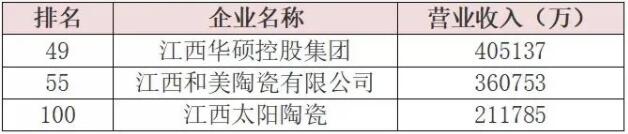 | 排名 | 企业名称 | 营业收入（万） |
|---|---|---|
| 49 | 江西华硕控股集团 | 405137 |
| 55 | 江西和美陶瓷有限公司 | 360753 |
| 100 | 江西太阳陶瓷 | 211785 |